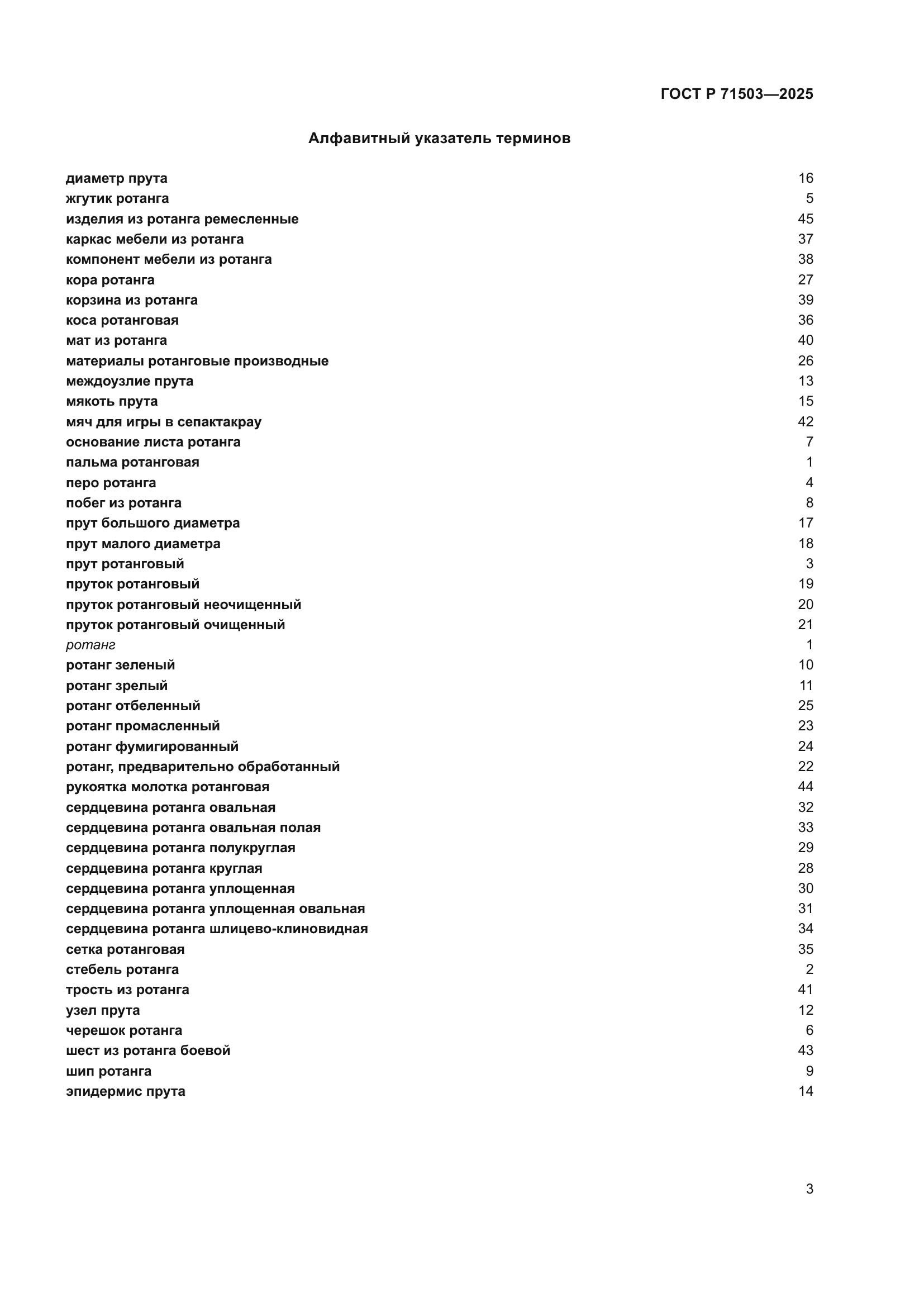 ГОСТ Р 71503—2025

Алфавитный указатель терминов

диаметр прута 16
жгутик ротанга 5
изделия из ротанга ремесленные 45
каркас мебели из ротанга 37
компонент мебели из ротанга 38
кора ротанга 27
корзина из ротанга 39
коса ротанговая 36
мат из ротанга 40
материалы ротанговые производные 26
междоузлие прута 13
мякоть прута 15
мяч для игры в сепактакрау 42
основание листа ротанга 7
пальма ротанговая 1
перо ротанга 4
побег из ротанга 8
прут большого диаметра 17
прут малого диаметра 18
прут ротанговый 3
пруток ротанговый 19
пруток ротанговый неочищенный 20
пруток ротанговый очищенный 21
ротанг 1
ротанг зеленый 10
ротанг зрелый 11
ротанг отбеленный 25
ротанг промасленный 23
ротанг фумигированный 24
ротанг, предварительно обработанный 22
рукоятка молотка ротанговая 44
сердцевина ротанга овальная 32
сердцевина ротанга овальная полая 33
сердцевина ротанга полукруглая 29
сердцевина ротанга круглая 28
сердцевина ротанга уплощенная 30
сердцевина ротанга уплощенная овальная 31
сердцевина ротанга шлицево-клиновидная 34
сетка ротанговая 35
стебель ротанга 2
трость из ротанга 41
узел прута 12
черешок ротанга 6
шест из ротанга боевой 43
шип ротанга 9
эпидермис прута 14

3